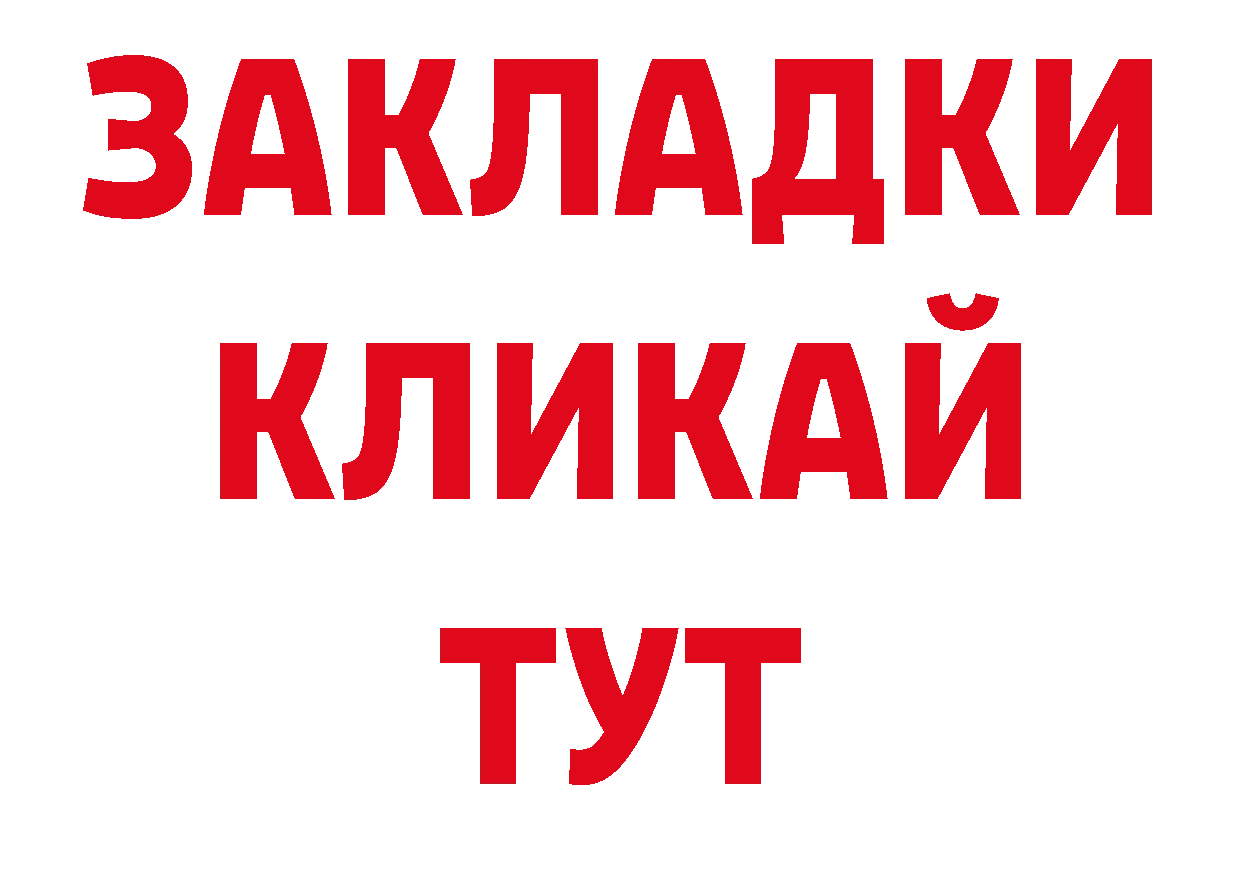 ЗАКЛАДКИ
КЛИКАЙ
ТУТ